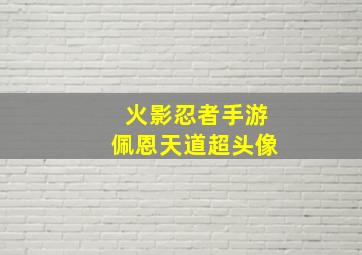 火影忍者手游
佩恩天道超头像